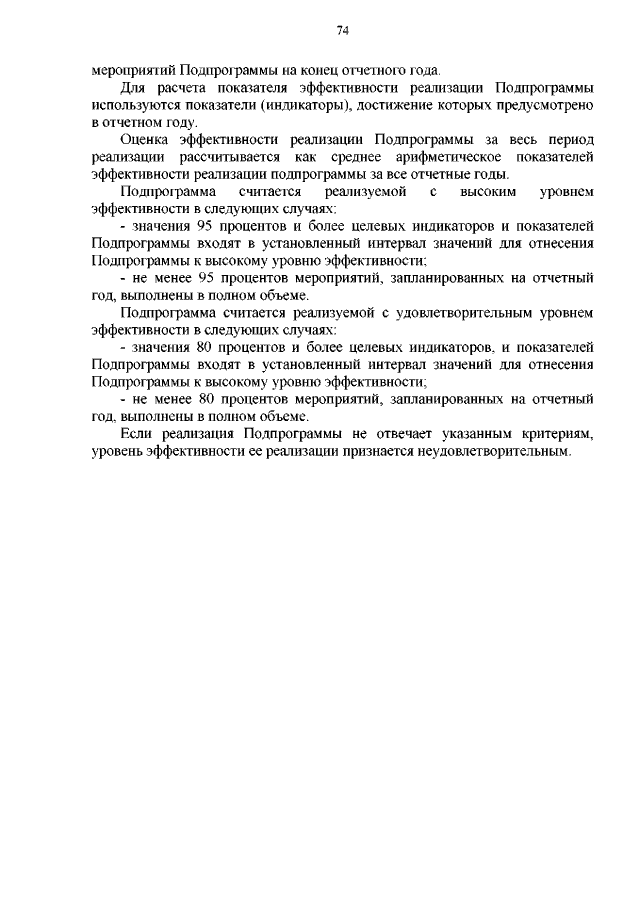 74

мероприятий Подпрограммы на конец отчетного года.

Для расчета показателя эффективности реализации Подпрограммы используются показатели (индикаторы), достижение которых предусмотрено в отчетном году.

Оценка эффективности реализации Подпрограммы за весь период реализации рассчитывается как среднее арифметическое показателей эффективности реализации подпрограммы за все отчетные годы.

Подпрограмма считается реализуемой с высоким уровнем эффективности в следующих случаях:

- значения 95 процентов и более целевых индикаторов и показателей Подпрограммы входят в установленный интервал значений для отнесения Подпрограммы к высокому уровню эффективности;

- не менее 95 процентов мероприятий, запланированных на отчетный год, выполнены в полном объеме.

Подпрограмма считается реализуемой с удовлетворительным уровнем эффективности в следующих случаях:

- значения 80 процентов и более целевых индикаторов, и показателей Подпрограммы входят в установленный интервал значений для отнесения Подпрограммы к высокому уровню эффективности;

- не менее 80 процентов мероприятий, запланированных на отчетный год, выполнены в полном объеме.

Если реализация Подпрограммы не отвечает указанным критериям, уровень эффективности ее реализации признается неудовлетворительным.